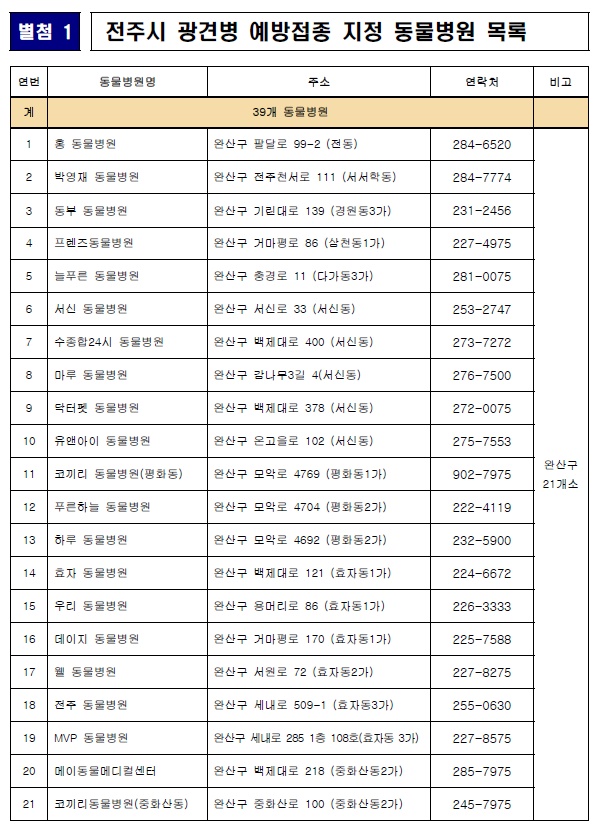 별첨 1 전주시 광견병 예방접종 지정 동물병원 목록

| 연번 | 동물병원명 | 주소 | 연락처 | 비고 |
|---|---|---|---|---|
| 계 | 39개 동물병원 | | | |
| 1 | 홍 동물병원 | 완산구 팔달로 99-2 (전동) | 284-6520 | 완산구 21개소 |
| 2 | 박영재 동물병원 | 완산구 전주천서로 111 (서서학동) | 284-7774 | |
| 3 | 동부 동물병원 | 완산구 기린대로 139 (경원동3가) | 231-2456 | |
| 4 | 프렌즈동물병원 | 완산구 거마평로 86 (삼천동1가) | 227-4975 | |
| 5 | 늘푸른 동물병원 | 완산구 충경로 11 (다가동3가) | 281-0075 | |
| 6 | 서신 동물병원 | 완산구 서신로 33 (서신동) | 253-2747 | |
| 7 | 수종합24시 동물병원 | 완산구 백제대로 400 (서신동) | 273-7272 | |
| 8 | 마루 동물병원 | 완산구 감나무3길 4(서신동) | 276-7500 | |
| 9 | 닥터펫 동물병원 | 완산구 백제대로 378 (서신동) | 272-0075 | |
| 10 | 유앤아이 동물병원 | 완산구 온고을로 102 (서신동) | 275-7553 | |
| 11 | 코끼리 동물병원(평화동) | 완산구 모악로 4769 (평화동1가) | 902-7975 | |
| 12 | 푸른하늘 동물병원 | 완산구 모악로 4704 (평화동2가) | 222-4119 | |
| 13 | 하루 동물병원 | 완산구 모악로 4692 (평화동2가) | 232-5900 | |
| 14 | 효자 동물병원 | 완산구 백제대로 121 (효자동1가) | 224-6672 | |
| 15 | 우리 동물병원 | 완산구 용머리로 86 (효자동1가) | 226-3333 | |
| 16 | 데이지 동물병원 | 완산구 거마평로 170 (효자동1가) | 225-7588 | |
| 17 | 웰 동물병원 | 완산구 서원로 72 (효자동2가) | 227-8275 | |
| 18 | 전주 동물병원 | 완산구 세내로 509-1 (효자동3가) | 255-0630 | |
| 19 | MVP 동물병원 | 완산구 세내로 285 1층 108호(효자동 3가) | 227-8575 | |
| 20 | 메이동물메디컬센터 | 완산구 백제대로 218 (중화산동2가) | 285-7975 | |
| 21 | 코끼리동물병원(중화산동) | 완산구 중화산로 100 (중화산동2가) | 245-7975 | |